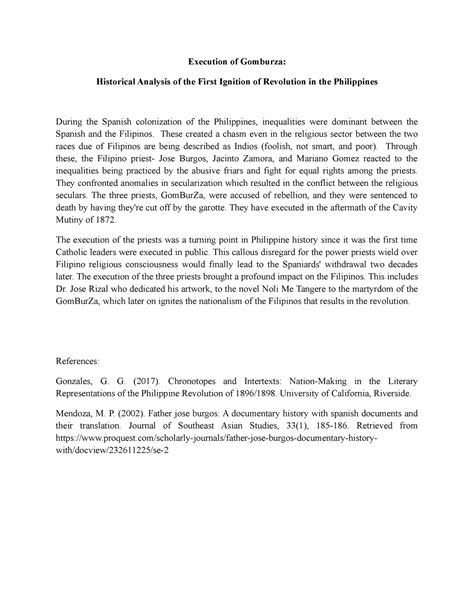 Execution of Gomburza:

Historical Analysis of the First Ignition of Revolution in the Philippines

During the Spanish colonization of the Philippines, inequalities were dominant between the Spanish and the Filipinos. These created a chasm even in the religious sector between the two races due of Filipinos are being described as Indios (foolish, not smart, and poor). Through these, the Filipino priest- Jose Burgos, Jacinto Zamora, and Mariano Gomez reacted to the inequalities being practiced by the abusive friars and fight for equal rights among the priests. They confronted anomalies in secularization which resulted in the conflict between the religious seculars. The three priests, GomBurZa, were accused of rebellion, and they were sentenced to death by having they're cut off by the garotte. They have executed in the aftermath of the Cavity Mutiny of 1872.

The execution of the priests was a turning point in Philippine history since it was the first time Catholic leaders were executed in public. This callous disregard for the power priests wield over Filipino religious consciousness would finally lead to the Spaniards' withdrawal two decades later. The execution of the three priests brought a profound impact on the Filipinos. This includes Dr. Jose Rizal who dedicated his artwork, to the novel Noli Me Tangere to the martyrdom of the GomBurZa, which later on ignites the nationalism of the Filipinos that results in the revolution.

References:

Gonzales, G. G. (2017). Chronotopes and Intertexts: Nation-Making in the Literary Representations of the Philippine Revolution of 1896/1898. University of California, Riverside.

Mendoza, M. P. (2002). Father jose burgos: A documentary history with spanish documents and their translation. Journal of Southeast Asian Studies, 33(1), 185-186. Retrieved from https://www.proquest.com/scholarly-journals/father-jose-burgos-documentary-history-with/docview/232611225/se-2